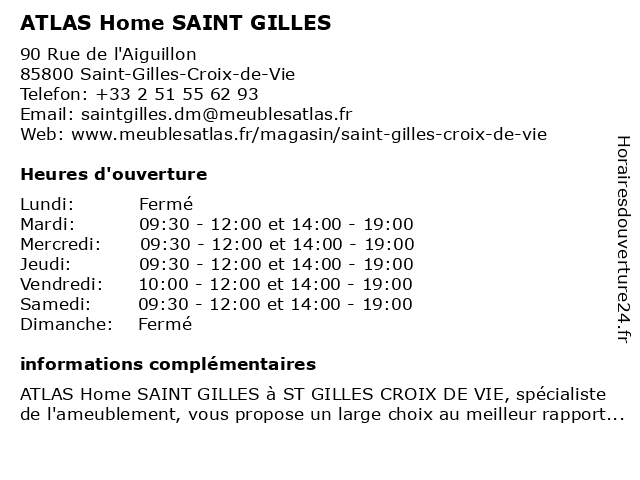 ATLAS Home SAINT GILLES

90 Rue de l'Aiguillon
85800 Saint-Gilles-Croix-de-Vie
Telefon: +33 2 51 55 62 93
Email: saintgilles.dm@meublesatlas.fr
Web: www.meublesatlas.fr/magasin/saint-gilles-croix-de-vie

Heures d'ouverture

| | |
|---|---|
| Lundi: | Fermé |
| Mardi: | 09:30 - 12:00 et 14:00 - 19:00 |
| Mercredi: | 09:30 - 12:00 et 14:00 - 19:00 |
| Jeudi: | 09:30 - 12:00 et 14:00 - 19:00 |
| Vendredi: | 10:00 - 12:00 et 14:00 - 19:00 |
| Samedi: | 09:30 - 12:00 et 14:00 - 19:00 |
| Dimanche: | Fermé |

informations complémentaires

ATLAS Home SAINT GILLES à ST GILLES CROIX DE VIE, spécialiste de l'ameublement, vous propose un large choix au meilleur rapport...

Horairesdouverture24.fr